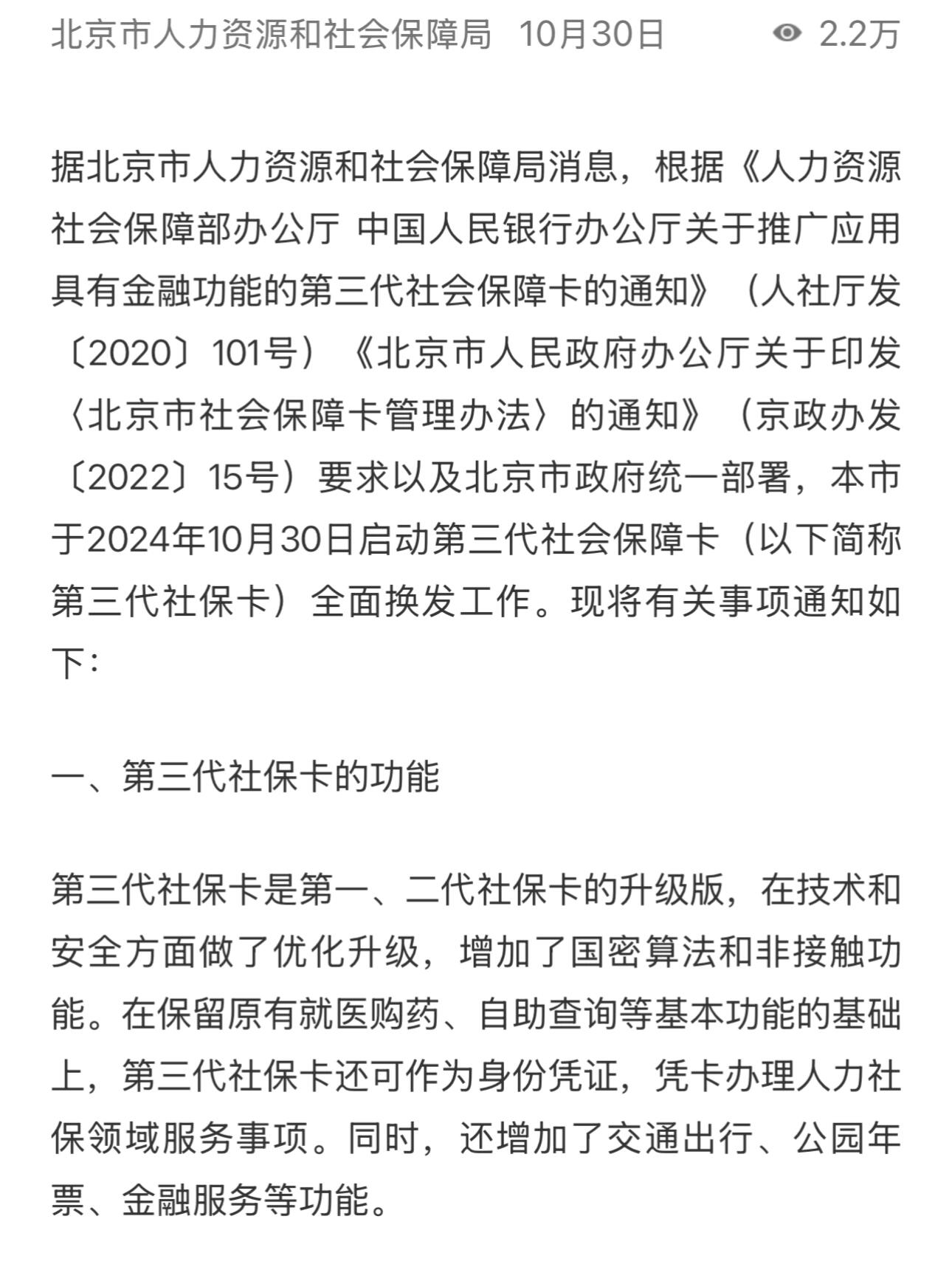 北京市人力资源和社会保障局 10月30日 2.2万

据北京市人力资源和社会保障局消息，根据《人力资源社会保障部办公厅 中国人民银行办公厅关于推广应用具有金融功能的第三代社会保障卡的通知》（人社厅发〔2020〕101号）《北京市人民政府办公厅关于印发〈北京市社会保障卡管理办法〉的通知》（京政办发〔2022〕15号）要求以及北京市政府统一部署，本市于2024年10月30日启动第三代社会保障卡（以下简称第三代社保卡）全面换发工作。现将有关事项通知如下：

一、第三代社保卡的功能

第三代社保卡是第一、二代社保卡的升级版，在技术和安全方面做了优化升级，增加了国密算法和非接触功能。在保留原有就医购药、自助查询等基本功能的基础上，第三代社保卡还可作为身份凭证，凭卡办理人力社保领域服务事项。同时，还增加了交通出行、公园年票、金融服务等功能。